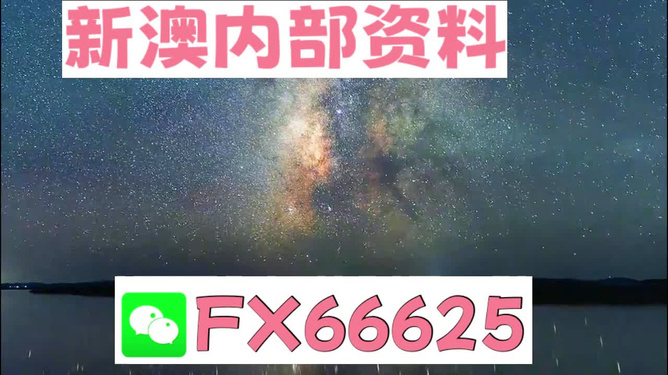 新澳内部资料

FX66625